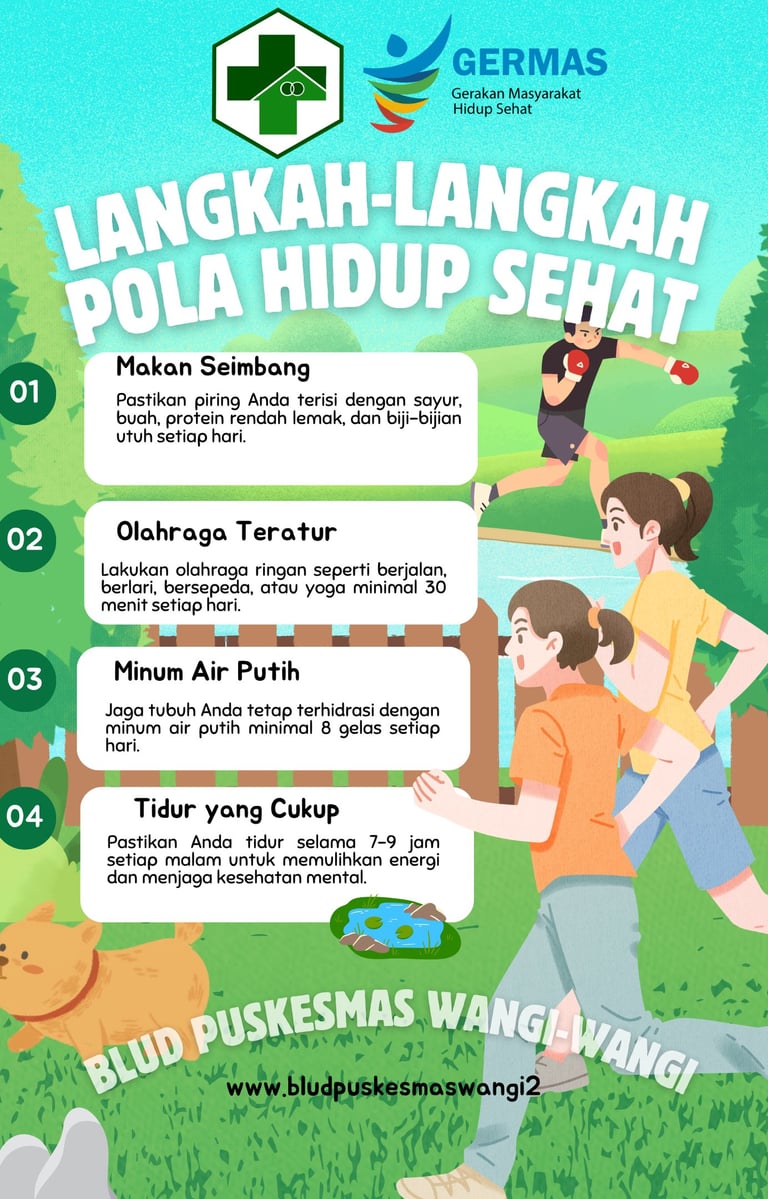 GERMAS
Gerakan Masyarakat Hidup Sehat

LANGKAH-LANGKAH POLA HIDUP SEHAT

01
Makan Seimbang
Pastikan piring Anda terisi dengan sayur, buah, protein rendah lemak, dan biji-bijian utuh setiap hari.

02
Olahraga Teratur
Lakukan olahraga ringan seperti berjalan, berlari, bersepeda, atau yoga minimal 30 menit setiap hari.

03
Minum Air Putih
Jaga tubuh Anda tetap terhidrasi dengan minum air putih minimal 8 gelas setiap hari.

04
Tidur yang Cukup
Pastikan Anda tidur selama 7-9 jam setiap malam untuk memulihkan energi dan menjaga kesehatan mental.

BLUD PUSKESMAS WANGI-WANGI
www.bludpuskesmaswangi2